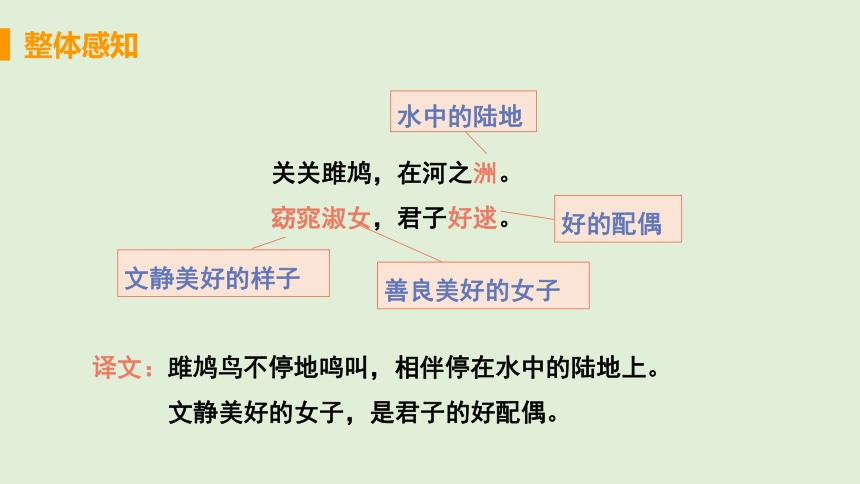 整体感知

水中的陆地

关关雎鸠，在河之洲。

窈窕淑女，君子好逑。

好的配偶

文静美好的样子

善良美好的女子

译文：雎鸠鸟不停地鸣叫，相伴停在水中的陆地上。

文静美好的女子，是君子的好配偶。